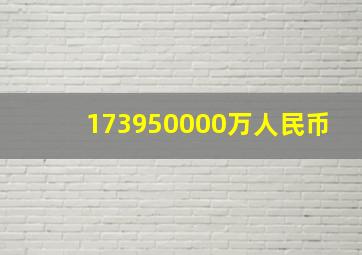 173950000万人民币